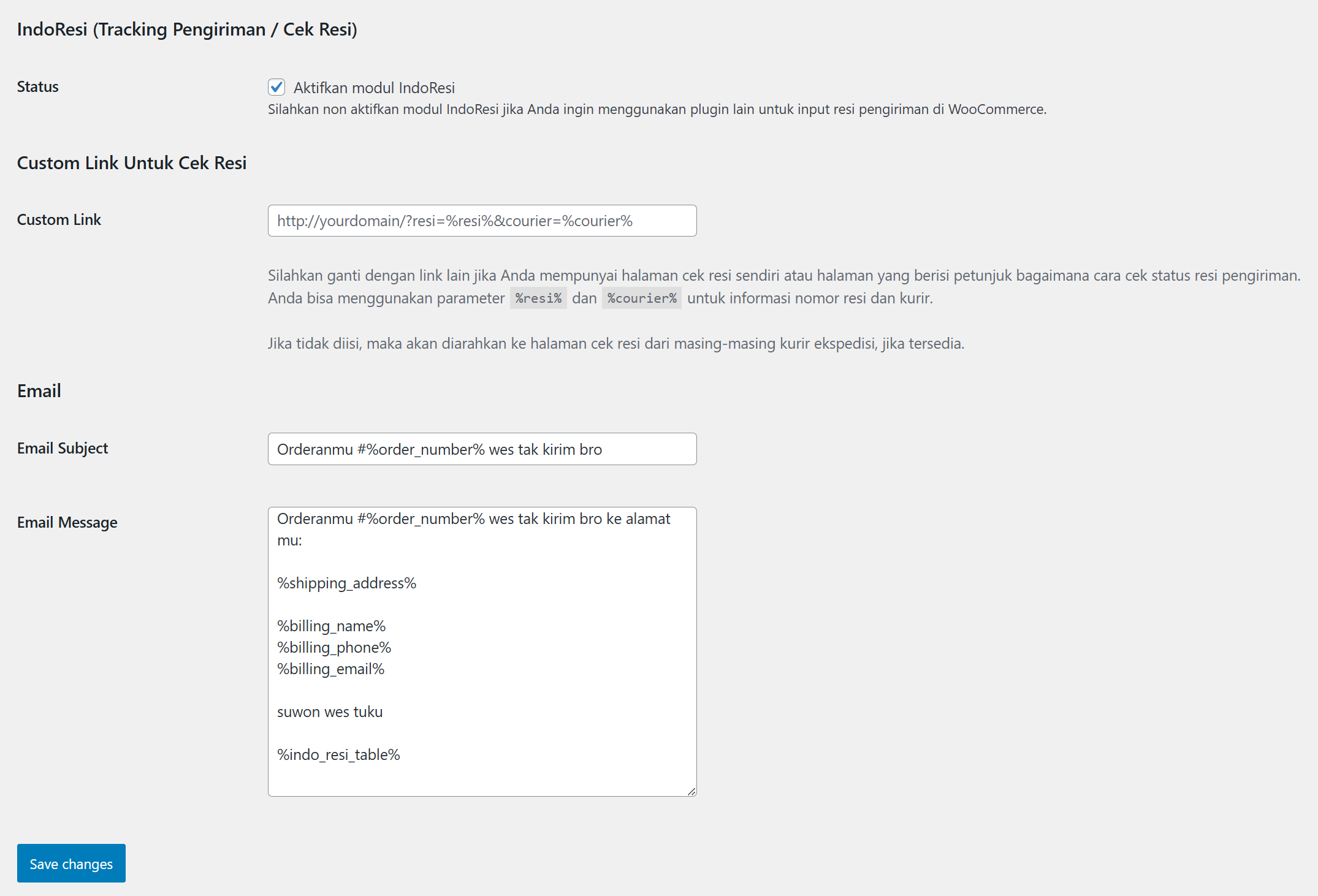 IndoResi (Tracking Pengiriman / Cek Resi)

Status

Aktifkan modul IndoResi

Silahkan non aktifkan modul IndoResi jika Anda ingin menggunakan plugin lain untuk input resi pengiriman di WooCommerce.

Custom Link Untuk Cek Resi

Custom Link

http://yourdomain/?resi=%resi%&courier=%courier%

Silahkan ganti dengan link lain jika Anda mempunyai halaman cek resi sendiri atau halaman yang berisi petunjuk bagaimana cara cek status resi pengiriman. Anda bisa menggunakan parameter %resi% dan %courier% untuk informasi nomor resi dan kurir.

Jika tidak diisi, maka akan diarahkan ke halaman cek resi dari masing-masing kurir ekspedisi, jika tersedia.

Email

Email Subject

Orderanmu #%order_number% wes tak kirim bro

Email Message

Orderanmu #%order_number% wes tak kirim bro ke alamat mu:

%shipping_address%

%billing_name%
%billing_phone%
%billing_email%

suwon wes tuku

%indo_resi_table%

Save changes